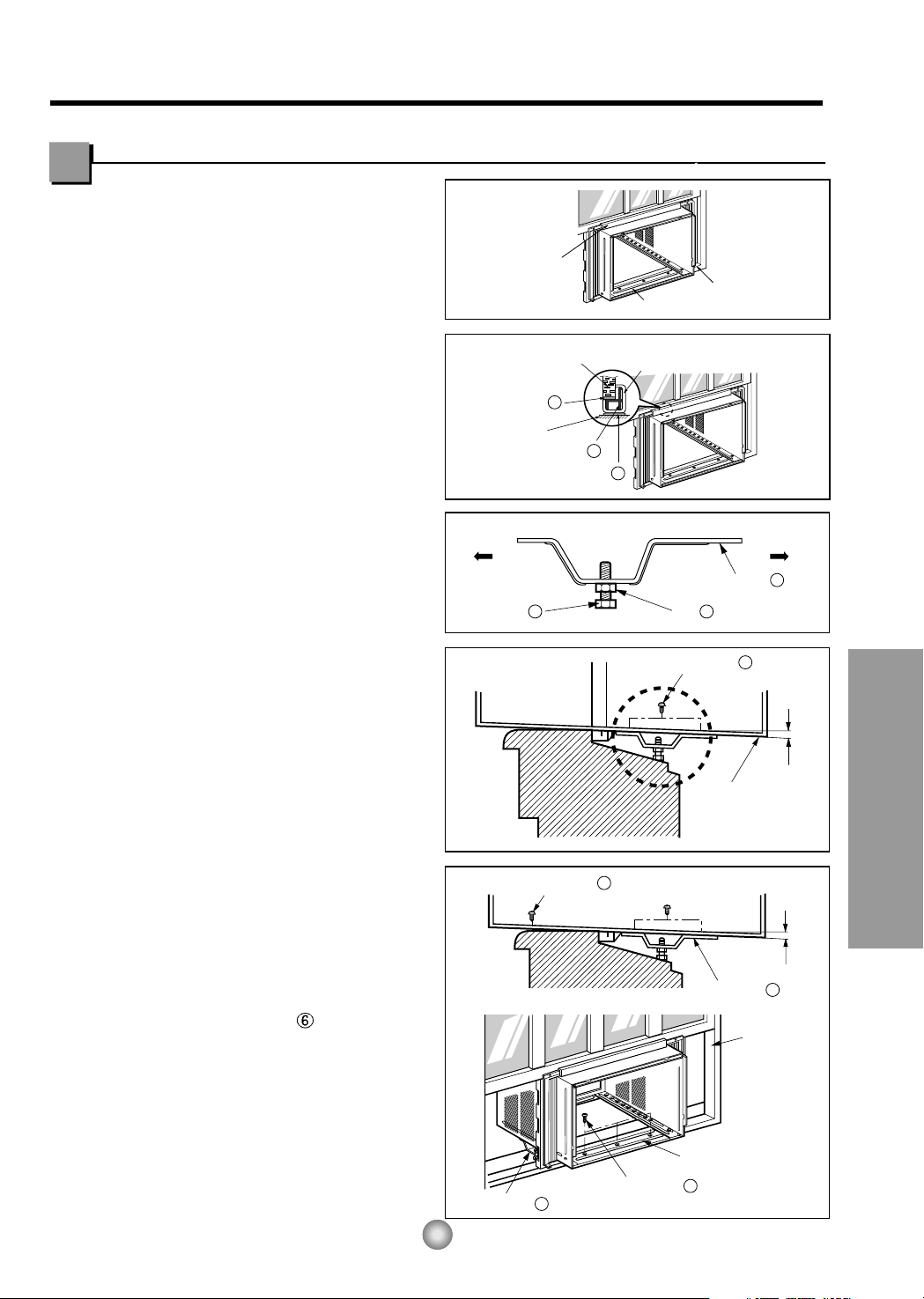 ⑥